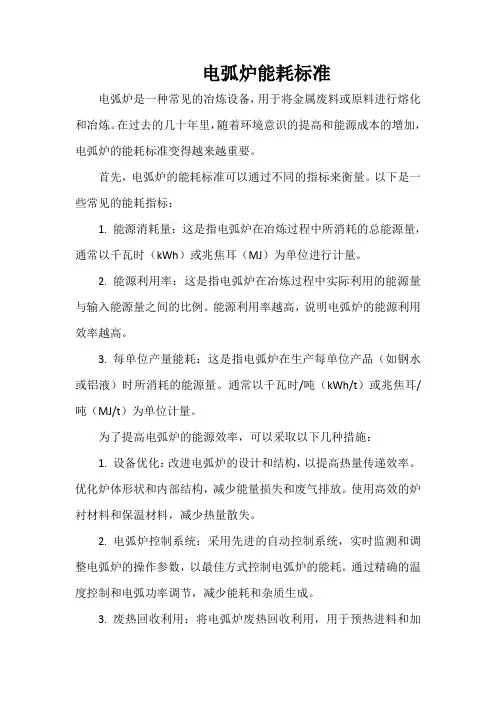 电弧炉能耗标准

电弧炉是一种常见的冶炼设备，用于将金属废料或原料进行熔化和冶炼。在过去的几十年里，随着环境意识的提高和能源成本的增加，电弧炉的能耗标准变得越来越重要。

首先，电弧炉的能耗标准可以通过不同的指标来衡量。以下是一些常见的能耗指标：

1. 能源消耗量：这是指电弧炉在冶炼过程中所消耗的总能源量，通常以千瓦时（kWh）或兆焦耳（MJ）为单位进行计量。

2. 能源利用率：这是指电弧炉在冶炼过程中实际利用的能源量与输入能源量之间的比例。能源利用率越高，说明电弧炉的能源利用效率越高。

3. 每单位产量能耗：这是指电弧炉在生产每单位产品（如钢水或铝液）时所消耗的能源量。通常以千瓦时/吨（kWh/t）或兆焦耳/吨（MJ/t）为单位计量。

为了提高电弧炉的能源效率，可以采取以下几种措施：

1. 设备优化：改进电弧炉的设计和结构，以提高热量传递效率。优化炉体形状和内部结构，减少能量损失和废气排放。使用高效的炉衬材料和保温材料，减少热量散失。

2. 电弧炉控制系统：采用先进的自动控制系统，实时监测和调整电弧炉的操作参数，以最佳方式控制电弧炉的能耗。通过精确的温度控制和电弧功率调节，减少能耗和杂质生成。

3. 废热回收利用：将电弧炉废热回收利用，用于预热进料和加